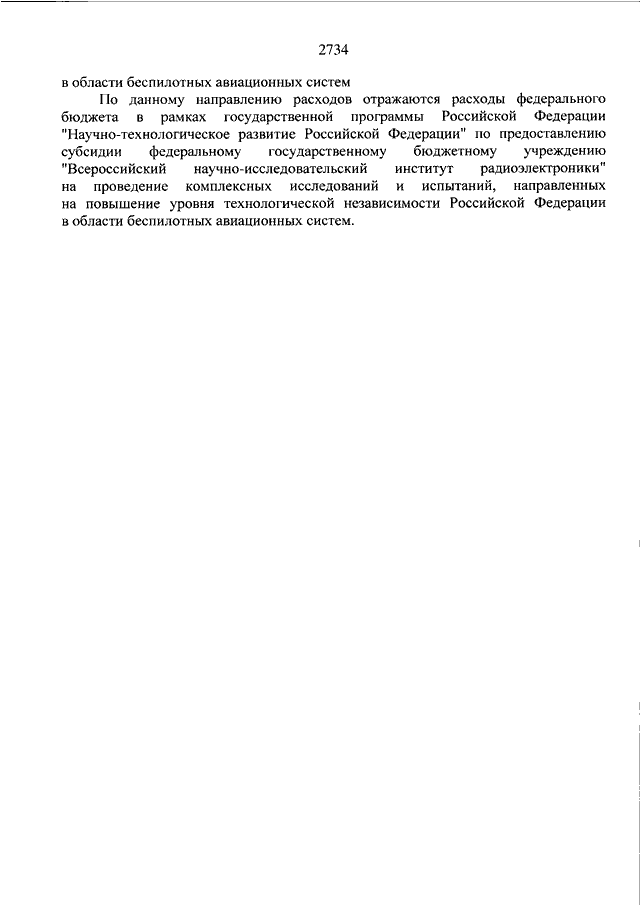 2734

в области беспилотных авиационных систем

По данному направлению расходов отражаются расходы федерального бюджета в рамках государственной программы Российской Федерации "Научно-технологическое развитие Российской Федерации" по предоставлению субсидии федеральному государственному бюджетному учреждению "Всероссийский научно-исследовательский институт радиоэлектроники" на проведение комплексных исследований и испытаний, направленных на повышение уровня технологической независимости Российской Федерации в области беспилотных авиационных систем.